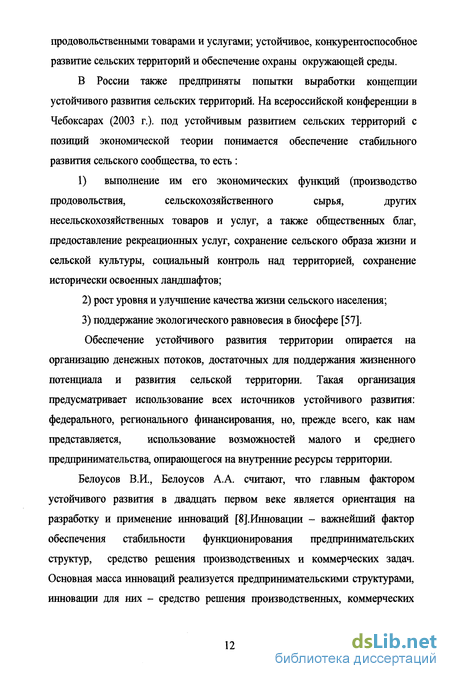 продовольственными товарами и услугами; устойчивое, конкурентоспособное развитие сельских территорий и обеспечение охраны окружающей среды.

В России также предприняты попытки выработки концепции устойчивого развития сельских территорий. На всероссийской конференции в Чебоксарах (2003 г.). под устойчивым развитием сельских территорий с позиций экономической теории понимается обеспечение стабильного развития сельского сообщества, то есть :

1) выполнение им его экономических функций (производство продовольствия, сельскохозяйственного сырья, других несельскохозяйственных товаров и услуг, а также общественных благ, предоставление рекреационных услуг, сохранение сельского образа жизни и сельской культуры, социальный контроль над территорией, сохранение исторически освоенных ландшафтов;

2) рост уровня и улучшение качества жизни сельского населения;

3) поддержание экологического равновесия в биосфере [57].

Обеспечение устойчивого развития территории опирается на организацию денежных потоков, достаточных для поддержания жизненного потенциала и развития сельской территории. Такая организация предусматривает использование всех источников устойчивого развития: федерального, регионального финансирования, но, прежде всего, как нам представляется, использование возможностей малого и среднего предпринимательства, опирающегося на внутренние ресурсы территории.

Белоусов В.И., Белоусов А.А. считают, что главным фактором устойчивого развития в двадцать первом веке является ориентация на разработку и применение инноваций [8].Инновации – важнейший фактор обеспечения стабильности функционирования предпринимательских структур, средство решения производственных и коммерческих задач. Основная масса инноваций реализуется предпринимательскими структурами, инновации для них – средство решения производственных, коммерческих

12

dsLib.net
библиотека диссертаций